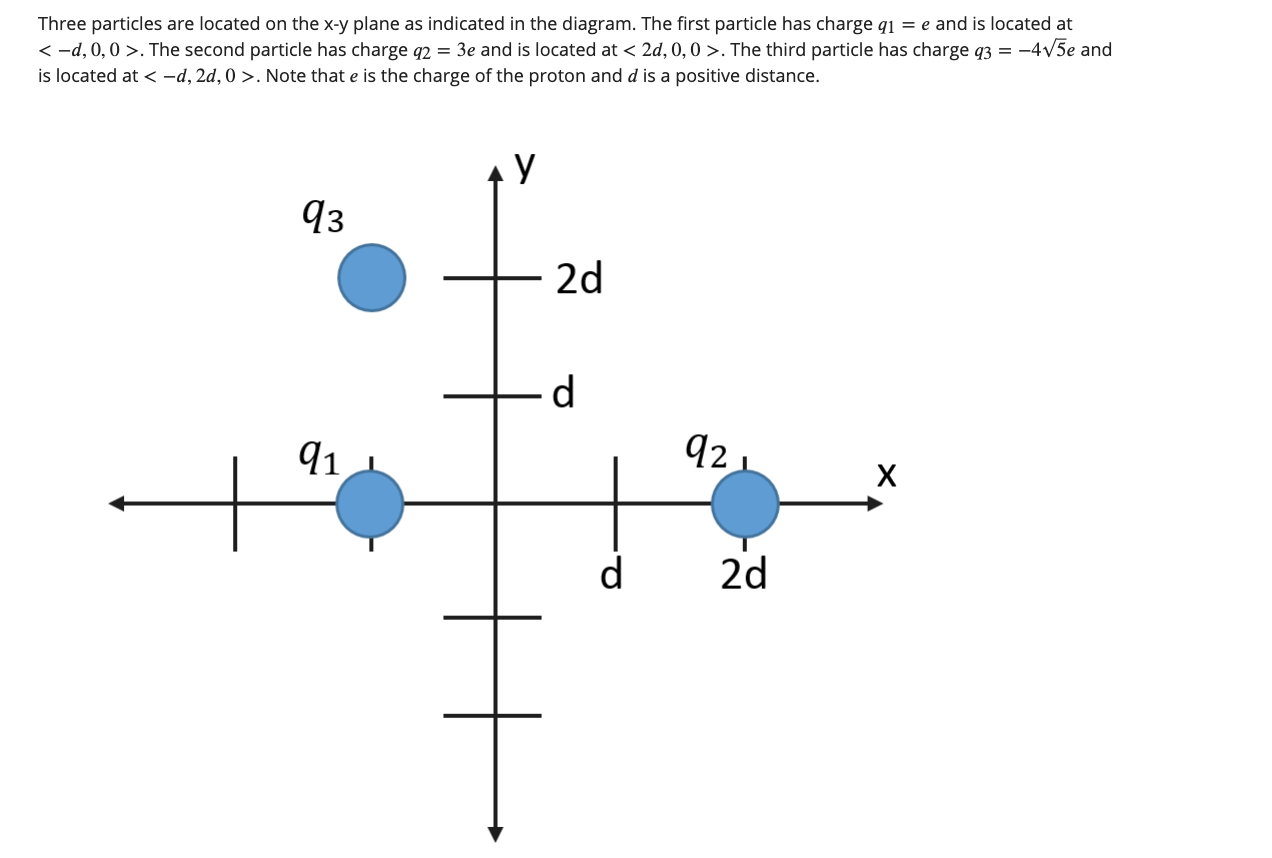 Three particles are located on the x-y plane as indicated in the diagram. The first particle has charge $q_1 = e$ and is located at $< -d, 0, 0 >$. The second particle has charge $q_2 = 3e$ and is located at $< 2d, 0, 0 >$. The third particle has charge $q_3 = -4\sqrt{5}e$ and is located at $< -d, 2d, 0 >$. Note that $e$ is the charge of the proton and $d$ is a positive distance.

y
$q_3$
2d
d
$q_1$
$q_2$
x
d
2d